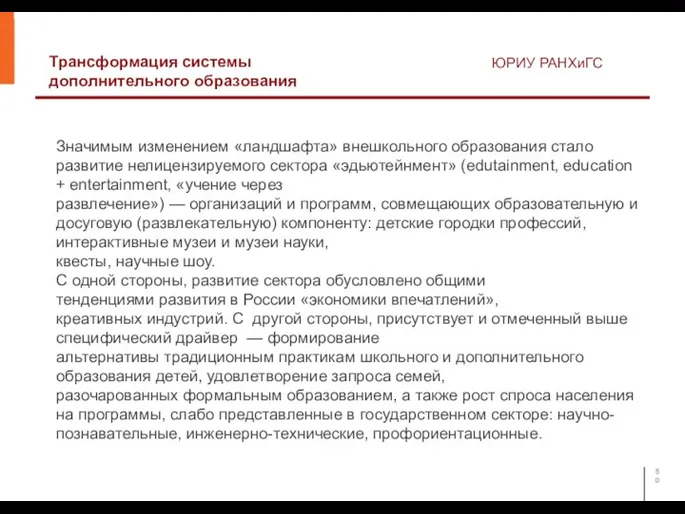 Трансформация системы дополнительного образования

ЮРИУ РАНХиГС

Значимым изменением «ландшафта» внешкольного образования стало развитие нелицензируемого сектора «эдьютейнмент» (edutainment, education + entertainment, «учение через развлечение») — организаций и программ, совмещающих образовательную и досуговую (развлекательную) компоненту: детские городки профессий, интерактивные музеи и музеи науки, квесты, научные шоу.
С одной стороны, развитие сектора обусловлено общими тенденциями развития в России «экономики впечатлений», креативных индустрий. С другой стороны, присутствует и отмеченный выше специфический драйвер — формирование альтернативы традиционным практикам школьного и дополнительного образования детей, удовлетворение запроса семей, разочарованных формальным образованием, а также рост спроса населения на программы, слабо представленные в государственном секторе: научно-познавательные, инженерно-технические, профориентационные.

50